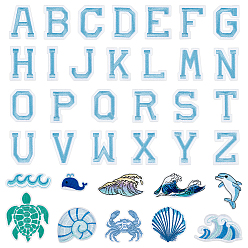 A B C D E F G
H I J K L M N
O P Q R S T
U V W X Y Z